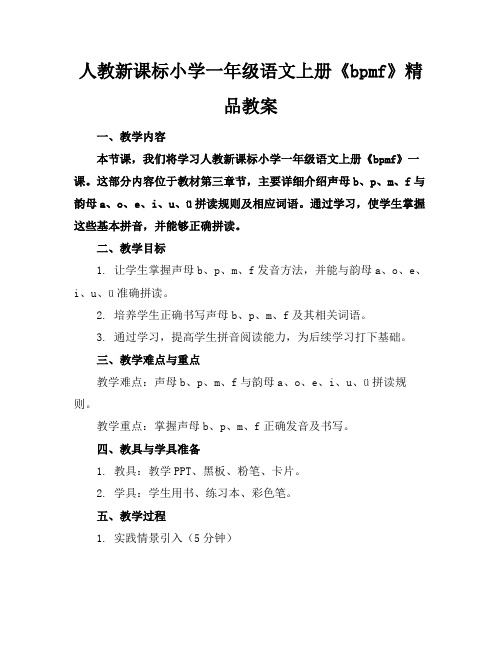 人教新课标小学一年级语文上册《bpmf》精品教案

一、教学内容

本节课，我们将学习人教新课标小学一年级语文上册《bpmf》一课。这部分内容位于教材第三章节，主要详细介绍声母 b、p、m、f 与韵母 a、o、e、i、u、ü 拼读规则及相应词语。通过学习，使学生掌握这些基本拼音，并能够正确拼读。

二、教学目标

1. 让学生掌握声母 b、p、m、f 发音方法，并能与韵母 a、o、e、i、u、ü 准确拼读。

2. 培养学生正确书写声母 b、p、m、f 及其相关词语。

3. 通过学习，提高学生拼音阅读能力，为后续学习打下基础。

三、教学难点与重点

教学难点：声母 b、p、m、f 与韵母 a、o、e、i、u、ü 拼读规则。

教学重点：掌握声母 b、p、m、f 正确发音及书写。

四、教具与学具准备

1. 教具：教学 PPT、黑板、粉笔、卡片。

2. 学具：学生用书、练习本、彩色笔。

五、教学过程

1. 实践情景引入（5 分钟）